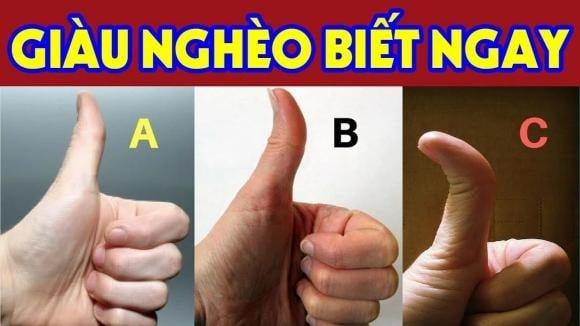 GIÀU NGHÈO BIẾT NGAY

A

B

C